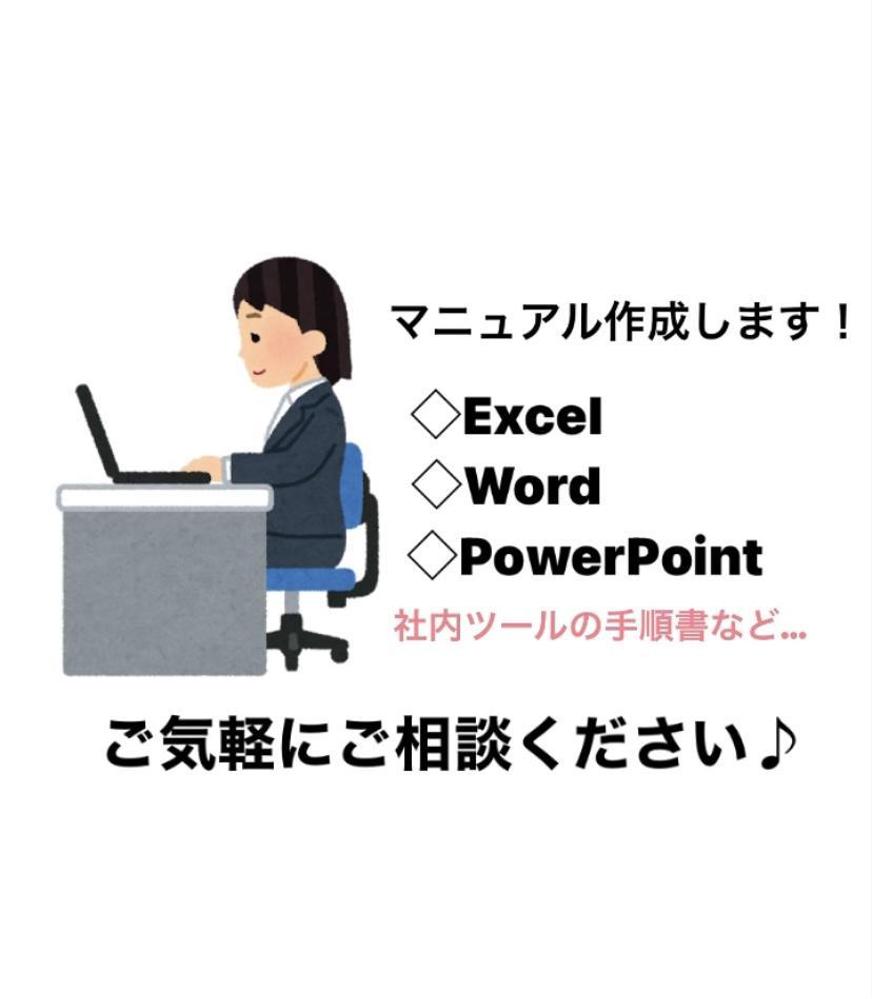 マニュアル作成します！

◇Excel
◇Word
◇PowerPoint

社内ツールの手順書など...

ご気軽にご相談ください♪